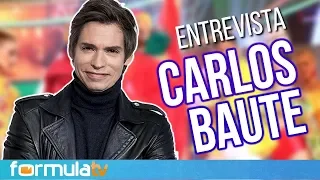 ENTREVISTA
CARLOS
BAUTE

formulatv